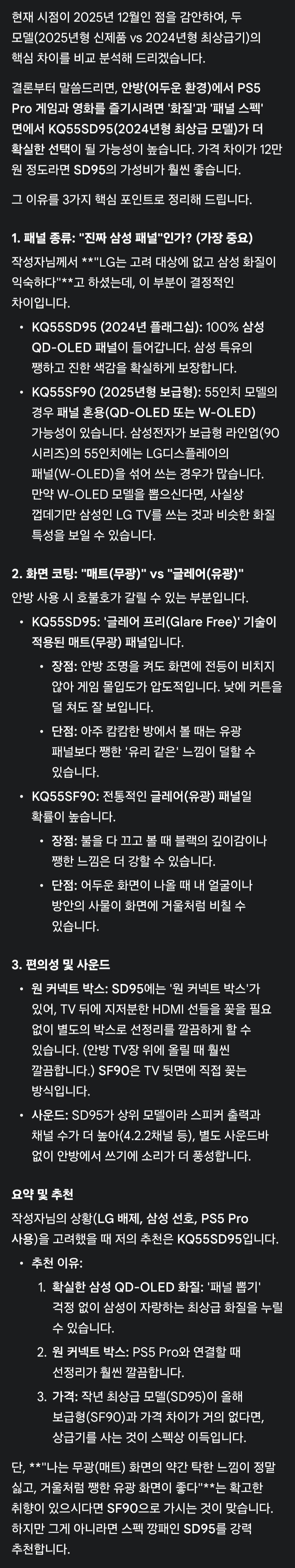 현재 시점이 2025년 12월인 점을 감안하여, 두 모델(2025년형 신제품 vs 2024년형 최상급기)의 핵심 차이를 비교 분석해 드리겠습니다.

결론부터 말씀드리면, 안방(어두운 환경)에서 PS5 Pro 게임과 영화를 즐기시려면 '화질'과 '패널 스펙' 면에서 KQ55SD95(2024년형 최상급 모델)가 더 확실한 선택이 될 가능성이 높습니다. 가격 차이가 12만 원 정도라면 SD95의 가성비가 훨씬 좋습니다.

그 이유를 3가지 핵심 포인트로 정리해 드립니다.

1. 패널 종류: "진짜 삼성 패널"인가? (가장 중요)

작성자님께서 **"LG는 고려 대상에 없고 삼성 화질이 익숙하다"**고 하셨는데, 이 부분이 결정적인 차이입니다.

• KQ55SD95 (2024년 플래그십): 100% 삼성 QD-OLED 패널이 들어갑니다. 삼성 특유의 쨍하고 진한 색감을 확실하게 보장합니다.

• KQ55SF90 (2025년형 보급형): 55인치 모델의 경우 패널 혼용(QD-OLED 또는 W-OLED) 가능성이 있습니다. 삼성전자가 보급형 라인업(90 시리즈)의 55인치에는 LG디스플레이의 패널(W-OLED)을 섞어 쓰는 경우가 많습니다. 만약 W-OLED 모델을 뽑으신다면, 사실상 껍데기만 삼성인 LG TV를 쓰는 것과 비슷한 화질 특성을 보일 수 있습니다.

2. 화면 코팅: "매트(무광)" vs "글레어(유광)"

안방 사용 시 호불호가 갈릴 수 있는 부분입니다.

• KQ55SD95: '글레어 프리(Glare Free)' 기술이 적용된 매트(무광) 패널입니다.

• 장점: 안방 조명을 켜도 화면에 전등이 비치지 않아 게임 몰입도가 압도적입니다. 낮에 커튼을 덜 쳐도 잘 보입니다.

• 단점: 아주 캄캄한 방에서 볼 때는 유광 패널보다 쨍한 '유리 같은' 느낌이 덜할 수 있습니다.

• KQ55SF90: 전통적인 글레어(유광) 패널일 확률이 높습니다.

• 장점: 불을 다 끄고 볼 때 블랙의 깊이감이나 쨍한 느낌은 더 강할 수 있습니다.

• 단점: 어두운 화면이 나올 때 내 얼굴이나 방안의 사물이 화면에 거울처럼 비칠 수 있습니다.

3. 편의성 및 사운드

• 원 커넥트 박스: SD95에는 '원 커넥트 박스'가 있어, TV 뒤에 지저분한 HDMI 선들을 꽂을 필요 없이 별도의 박스로 선정리를 깔끔하게 할 수 있습니다. (안방 TV장 위에 올릴 때 훨씬 깔끔합니다.) SF90은 TV 뒷면에 직접 꽂는 방식입니다.

• 사운드: SD95가 상위 모델이라 스피커 출력과 채널 수가 더 높아(4.2.2채널 등), 별도 사운드바 없이 안방에서 쓰기에 소리가 더 풍성합니다.

요약 및 추천

작성자님의 상황(LG 배제, 삼성 선호, PS5 Pro 사용)을 고려했을 때 저의 추천은 KQ55SD95입니다.

• 추천 이유:

1. 확실한 삼성 QD-OLED 화질: '패널 뽑기' 걱정 없이 삼성이 자랑하는 최상급 화질을 누릴 수 있습니다.

2. 원 커넥트 박스: PS5 Pro와 연결할 때 선정리가 훨씬 깔끔합니다.

3. 가격: 작년 최상급 모델(SD95)이 올해 보급형(SF90)과 가격 차이가 거의 없다면, 상급기를 사는 것이 스펙상 이득입니다.

단, **"나는 무광(매트) 화면의 약간 탁한 느낌이 정말 싫고, 거울처럼 쨍한 유광 화면이 좋다"**는 확고한 취향이 있으시다면 SF90으로 가시는 것이 맞습니다. 하지만 그게 아니라면 스펙 깡패인 SD95를 강력 추천합니다.